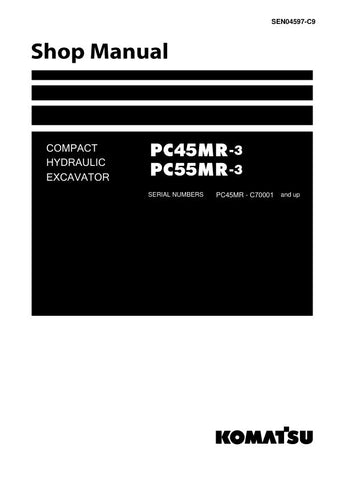 SEN04597-C9

Shop Manual

COMPACT
HYDRAULIC
EXCAVATOR

PC45MR-3
PC55MR-3

SERIAL NUMBERS PC45MR - C70001 and up

KOMATSU